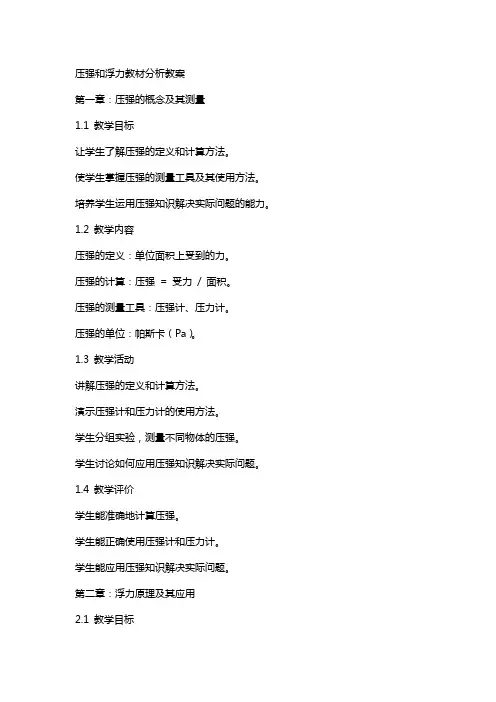 压强和浮力教材分析教案

第一章：压强的概念及其测量

1.1 教学目标

让学生了解压强的定义和计算方法。

使学生掌握压强的测量工具及其使用方法。

培养学生运用压强知识解决实际问题的能力。

1.2 教学内容

压强的定义：单位面积上受到的力。

压强的计算：压强 ＝ 受力 ／ 面积。

压强的测量工具：压强计、压力计。

压强的单位：帕斯卡（Pa）。

1.3 教学活动

讲解压强的定义和计算方法。

演示压强计和压力计的使用方法。

学生分组实验，测量不同物体的压强。

学生讨论如何应用压强知识解决实际问题。

1.4 教学评价

学生能准确地计算压强。

学生能正确使用压强计和压力计。

学生能应用压强知识解决实际问题。

第二章：浮力原理及其应用

2.1 教学目标